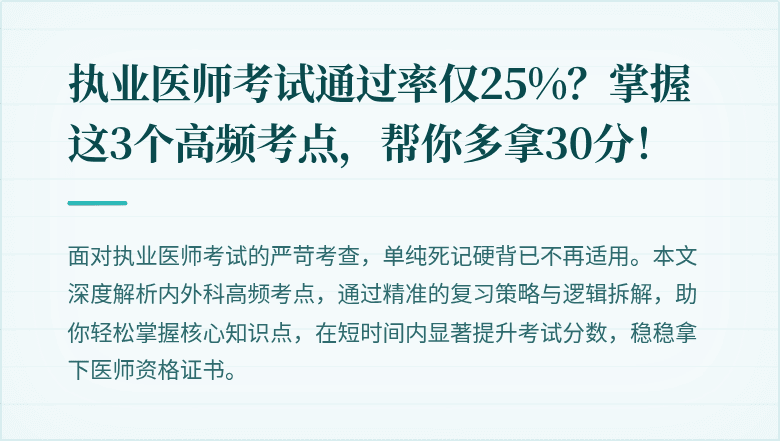 执业医师考试通过率仅25%？掌握这3个高频考点，帮你多拿30分！

面对执业医师考试的严苛考查，单纯死记硬背已不再适用。本文深度解析内外科高频考点，通过精准的复习策略与逻辑拆解，助你轻松掌握核心知识点，在短时间内显著提升考试分数，稳稳拿下医师资格证书。